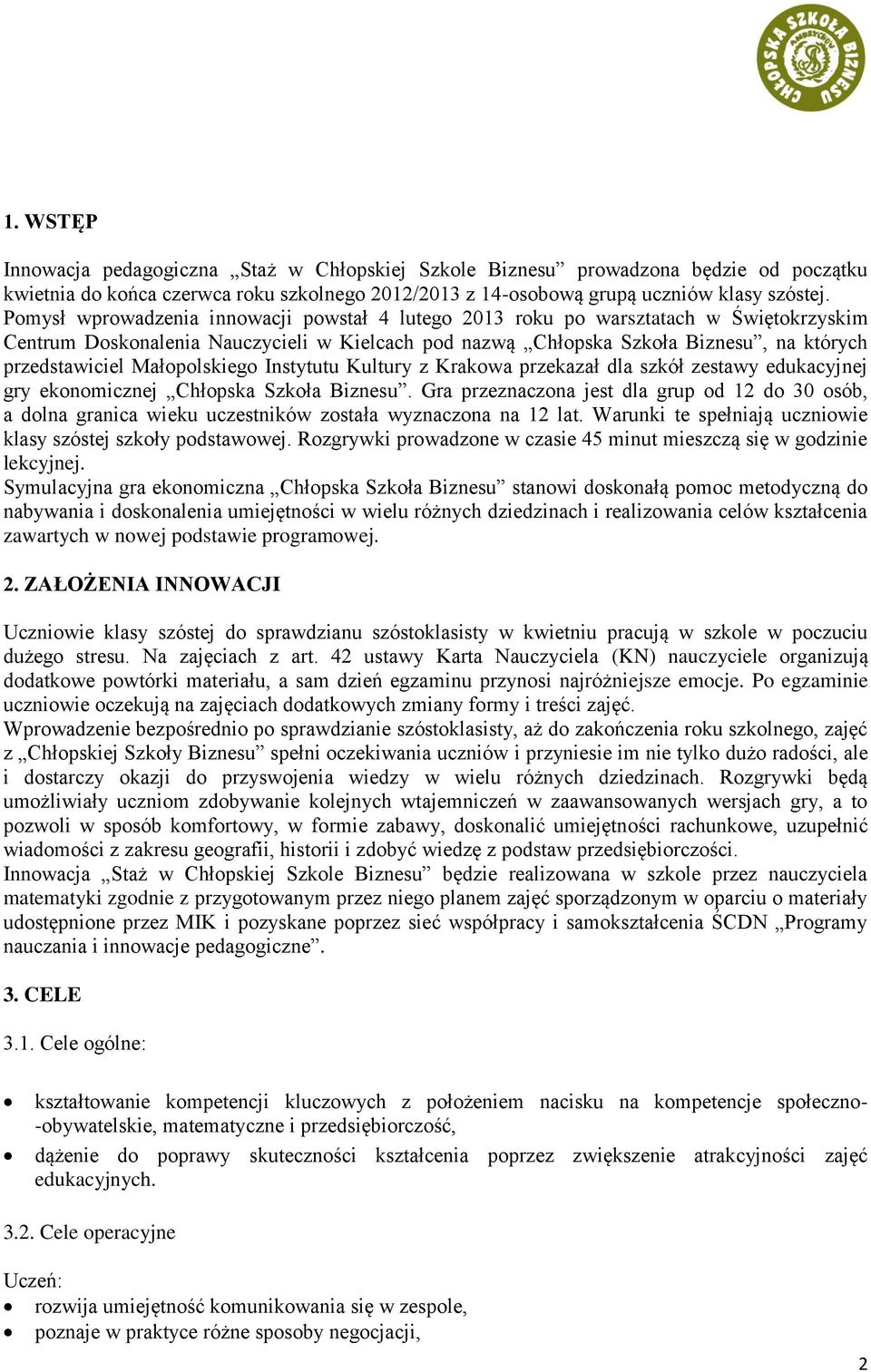 CHŁOPSKA SZKOŁA BIZNESU

1. WSTĘP

Innowacja pedagogiczna „Staż w Chłopskiej Szkole Biznesu” prowadzona będzie od początku kwietnia do końca czerwca roku szkolnego 2012/2013 z 14-osobową grupą uczniów klasy szóstej. Pomysł wprowadzenia innowacji powstał 4 lutego 2013 roku po warsztatach w Świętokrzyskim Centrum Doskonalenia Nauczycieli w Kielcach pod nazwą „Chłopska Szkoła Biznesu”, na których przedstawiciel Małopolskiego Instytutu Kultury z Krakowa przekazał dla szkół zestawy edukacyjnej gry ekonomicznej „Chłopska Szkoła Biznesu”. Gra przeznaczona jest dla grup od 12 do 30 osób, a dolna granica wieku uczestników została wyznaczona na 12 lat. Warunki te spełniają uczniowie klasy szóstej szkoły podstawowej. Rozgrywki prowadzone w czasie 45 minut mieszczą się w godzinie lekcyjnej.
Symulacyjna gra ekonomiczna „Chłopska Szkoła Biznesu” stanowi doskonałą pomoc metodyczną do nabywania i doskonalenia umiejętności w wielu różnych dziedzinach i realizowania celów kształcenia zawartych w nowej podstawie programowej.

2. ZAŁOŻENIA INNOWACJI

Uczniowie klasy szóstej do sprawdzianu szóstoklasisty w kwietniu pracują w szkole w poczuciu dużego stresu. Na zajęciach z art. 42 ustawy Karta Nauczyciela (KN) nauczyciele organizują dodatkowe powtórki materiału, a sam dzień egzaminu przynosi najróżniejsze emocje. Po egzaminie uczniowie oczekują na zajęciach dodatkowych zmiany formy i treści zajęć.
Wprowadzenie bezpośrednio po sprawdzianie szóstoklasisty, aż do zakończenia roku szkolnego, zajęć z „Chłopskiej Szkoły Biznesu” spełni oczekiwania uczniów i przyniesie im nie tylko dużo radości, ale i dostarczy okazji do przyswojenia wiedzy w wielu różnych dziedzinach. Rozgrywki będą umożliwiały uczniom zdobywanie kolejnych wtajemniczeń w zaawansowanych wersjach gry, a to pozwoli w sposób komfortowy, w formie zabawy, doskonalić umiejętności rachunkowe, uzupełnić wiadomości z zakresu geografii, historii i zdobyć wiedzę z podstaw przedsiębiorczości.
Innowacja „Staż w Chłopskiej Szkole Biznesu” będzie realizowana w szkole przez nauczyciela matematyki zgodnie z przygotowanym przez niego planem zajęć sporządzonym w oparciu o materiały udostępnione przez MIK i pozyskane poprzez sieć współpracy i samokształcenia ŚCDN „Programy nauczania i innowacje pedagogiczne”.

3. CELE

3.1. Cele ogólne:

• kształtowanie kompetencji kluczowych z położeniem nacisku na kompetencje społeczno--obywatelskie, matematyczne i przedsiębiorczość,
• dążenie do poprawy skuteczności kształcenia poprzez zwiększenie atrakcyjności zajęć edukacyjnych.

3.2. Cele operacyjne

Uczeń:
• rozwija umiejętność komunikowania się w zespole,
• poznaje w praktyce różne sposoby negocjacji,

2